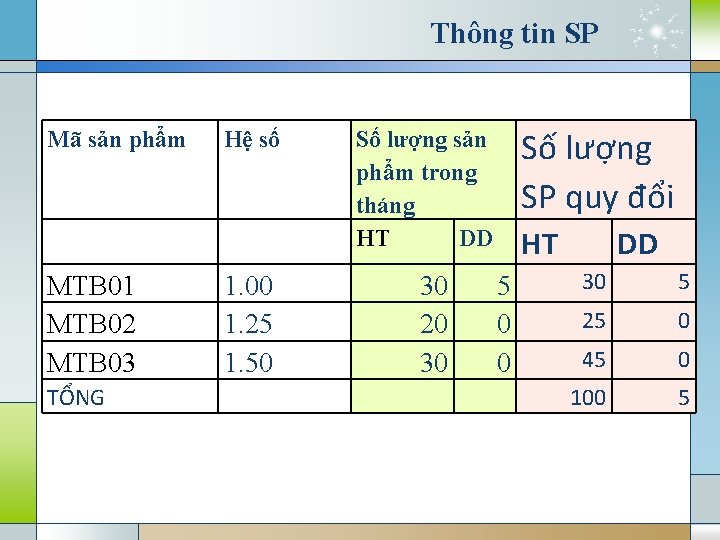 Thông tin SP

| Mã sản phẩm | Hệ số | Số lượng sản phẩm trong tháng | | Số lượng SP quy đổi | |
|---|---|---|---|---|---|
| | | HT | DD | HT | DD |
| MTB01 | 1.00 | 30 | 5 | 30 | 5 |
| MTB02 | 1.25 | 20 | 0 | 25 | 0 |
| MTB03 | 1.50 | 30 | 0 | 45 | 0 |
| TỔNG | | | | 100 | 5 |